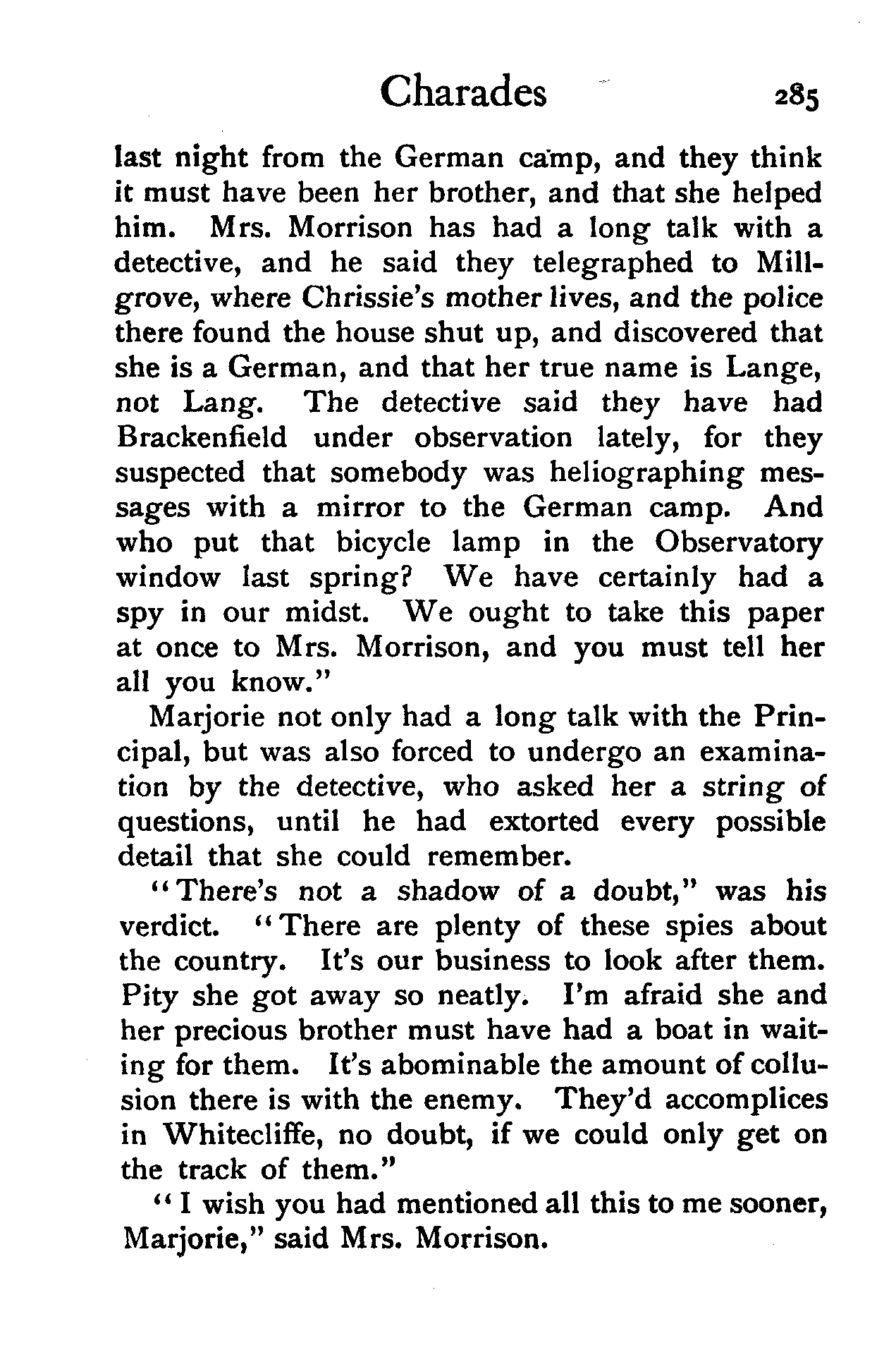 Charades 285

last night from the German camp, and they think it must have been her brother, and that she helped him. Mrs. Morrison has had a long talk with a detective, and he said they telegraphed to Millgrove, where Chrissie's mother lives, and the police there found the house shut up, and discovered that she is a German, and that her true name is Lange, not Lang. The detective said they have had Brackenfield under observation lately, for they suspected that somebody was heliographing messages with a mirror to the German camp. And who put that bicycle lamp in the Observatory window last spring? We have certainly had a spy in our midst. We ought to take this paper at once to Mrs. Morrison, and you must tell her all you know."

Marjorie not only had a long talk with the Principal, but was also forced to undergo an examination by the detective, who asked her a string of questions, until he had extorted every possible detail that she could remember.

"There's not a shadow of a doubt," was his verdict. "There are plenty of these spies about the country. It's our business to look after them. Pity she got away so neatly. I'm afraid she and her precious brother must have had a boat in waiting for them. It's abominable the amount of collusion there is with the enemy. They'd accomplices in Whitecliffe, no doubt, if we could only get on the track of them."

"I wish you had mentioned all this to me sooner, Marjorie," said Mrs. Morrison.